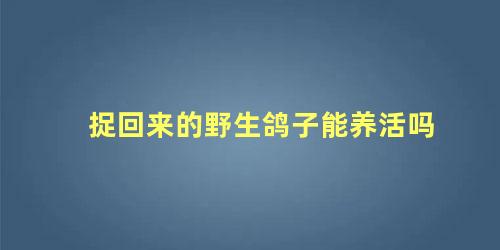 捉回来的野生鸽子能养活吗